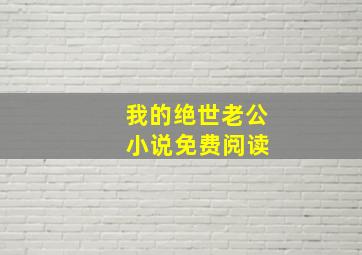 我的绝世老公
小说免费阅读